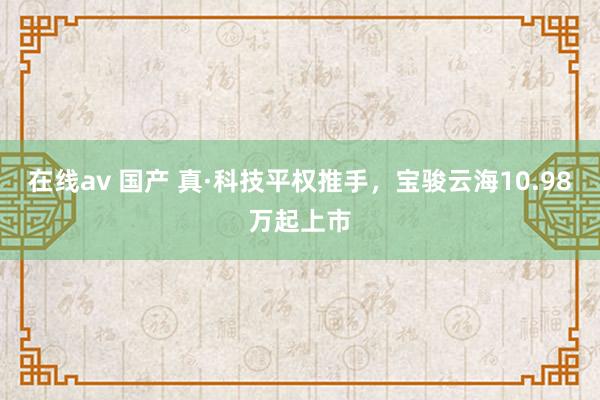 在线av 国产 真·科技平权推手，宝骏云海10.98万起上市